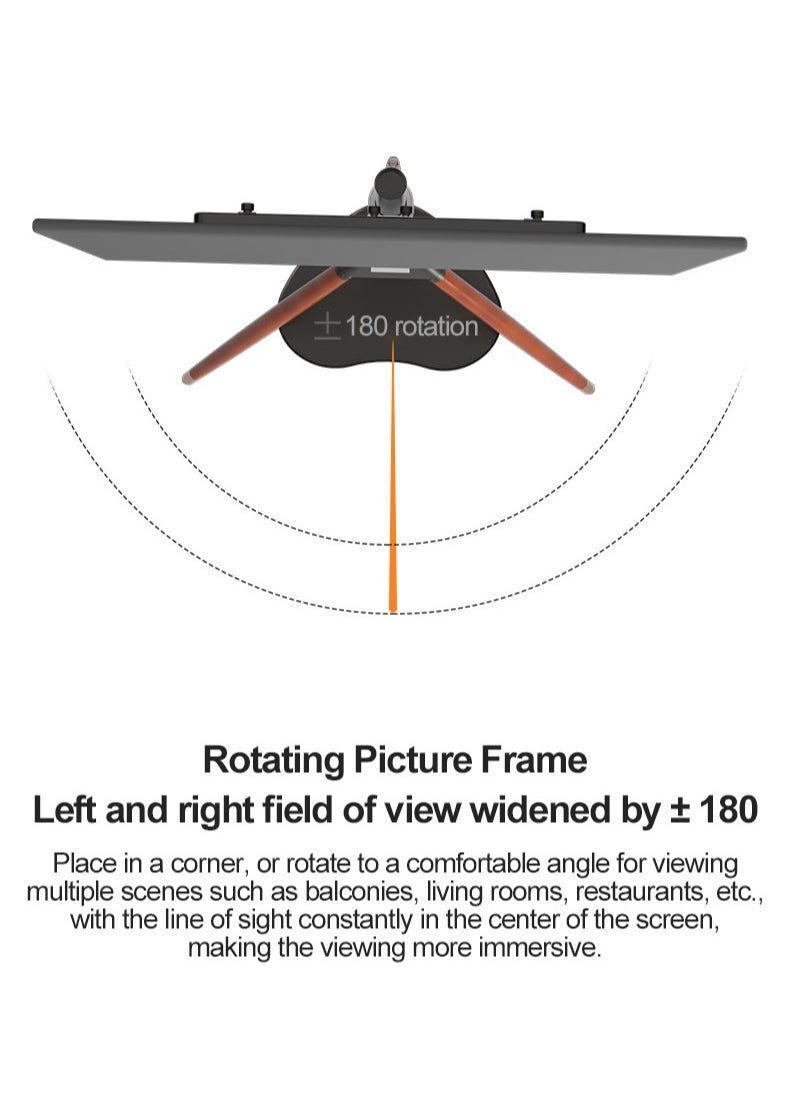 ±180 rotation

Rotating Picture Frame

Left and right field of view widened by ± 180

Place in a corner, or rotate to a comfortable angle for viewing multiple scenes such as balconies, living rooms, restaurants, etc., with the line of sight constantly in the center of the screen, making the viewing more immersive.